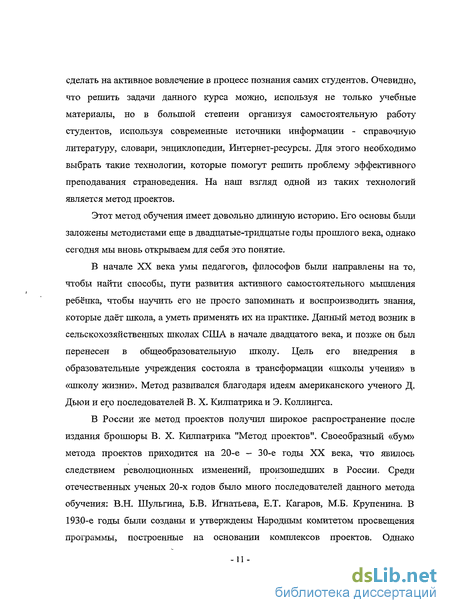 сделать на активное вовлечение в процесс познания самих студентов. Очевидно, что решить задачи данного курса можно, используя не только учебные материалы, но в большой степени организуя самостоятельную работу студентов, используя современные источники информации - справочную литературу, словари, энциклопедии, Интернет-ресурсы. Для этого необходимо выбрать такие технологии, которые помогут решить проблему эффективного преподавания страноведения. На наш взгляд одной из таких технологий является метод проектов.

Этот метод обучения имеет довольно длинную историю. Его основы были заложены методистами еще в двадцатые-тридцатые годы прошлого века, однако сегодня мы вновь открываем для себя это понятие.

В начале XX века умы педагогов, философов были направлены на то, чтобы найти способы, пути развития активного самостоятельного мышления ребёнка, чтобы научить его не просто запоминать и воспроизводить знания, которые даёт школа, а уметь применять их на практике. Данный метод возник в сельскохозяйственных школах США в начале двадцатого века, и позже он был перенесен в общеобразовательную школу. Цель его внедрения в образовательные учреждения состояла в трансформации «школы учения» в «школу жизни». Метод развивался благодаря идеям американского ученого Д. Дьюи и его последователей В. Х. Килпатрика и Э. Коллингса.

В России же метод проектов получил широкое распространение после издания брошюры В. Х. Килпатрика "Метод проектов". Своеобразный «бум» метода проектов приходится на 20-е – 30-е годы XX века, что явилось следствием революционных изменений, произошедших в России. Среди отечественных ученых 20-х годов было много последователей данного метода обучения: В.Н. Шульгина, Б.В. Игнатьева, Е.Т. Кагаров, М.Б. Крупенина. В 1930-е годы были созданы и утверждены Народным комитетом просвещения программы, построенные на основании комплексов проектов. Однако

- 11 -

dsLib.net
библиотека диссертаций